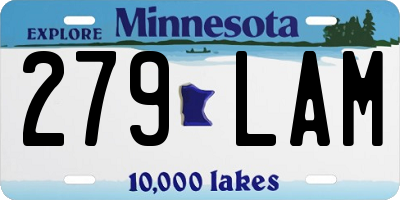 EXPLORE Minnesota

279 LAM

10,000 lakes